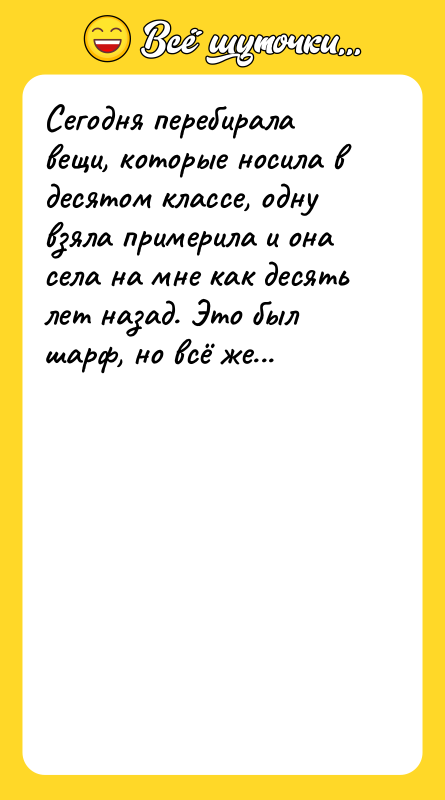 Всё шуточки...

Сегодня перебирала вещи, которые носила в десятом классе, одну взяла примерила и она села на мне как десять лет назад. Это был шарф, но всё же...